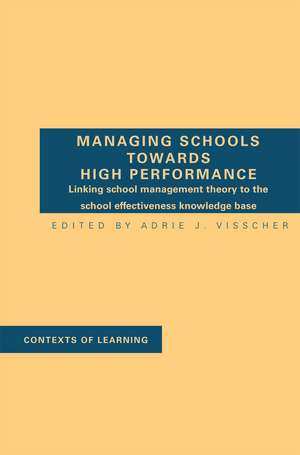 MANAGING SCHOOLS TOWARDS HIGH PERFORMANCE

Linking school management theory to the school effectiveness knowledge base

EDITED BY ADRIE J. VISSCHER

CONTEXTS OF LEARNING